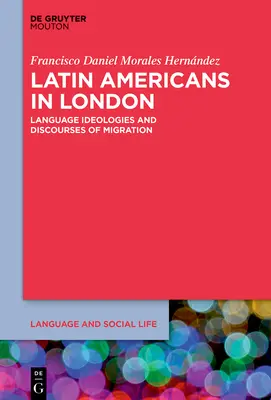 DE GRUYTER
MOUTON

Francisco Daniel Morales Hernández

LATIN AMERICANS IN LONDON

LANGUAGE IDEOLOGIES AND DISCOURSES OF MIGRATION

LANGUAGE AND SOCIAL LIFE

DE
G